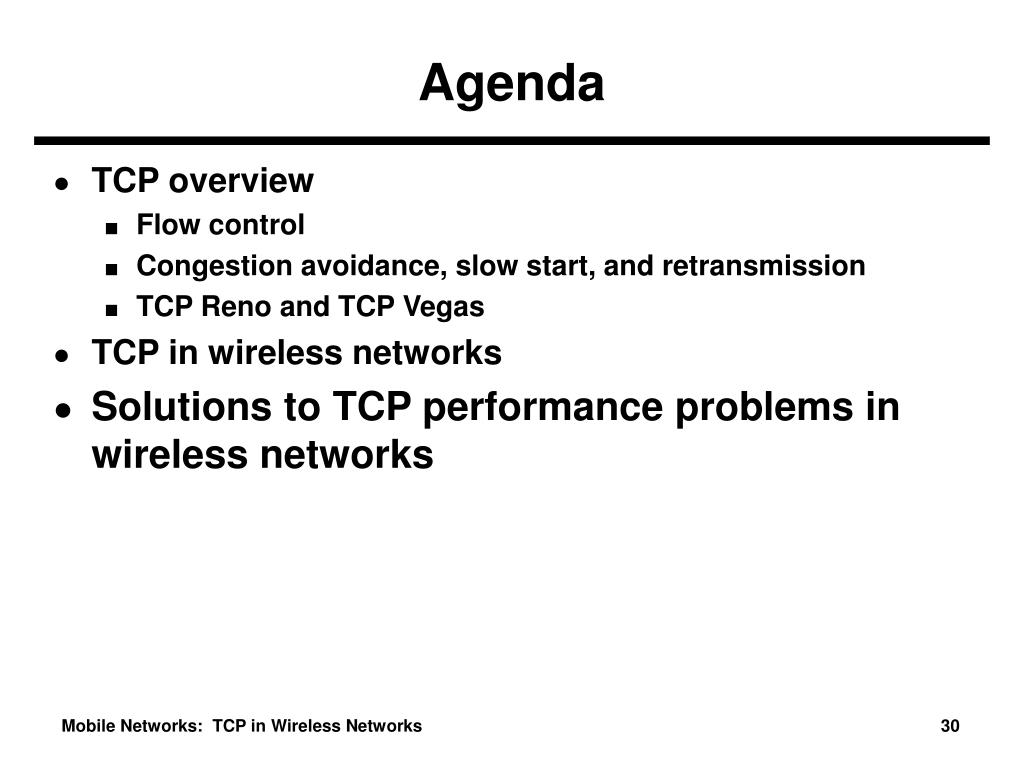 Agenda

- TCP overview
  - Flow control
  - Congestion avoidance, slow start, and retransmission
  - TCP Reno and TCP Vegas
- TCP in wireless networks
- Solutions to TCP performance problems in wireless networks

Mobile Networks: TCP in Wireless Networks

30